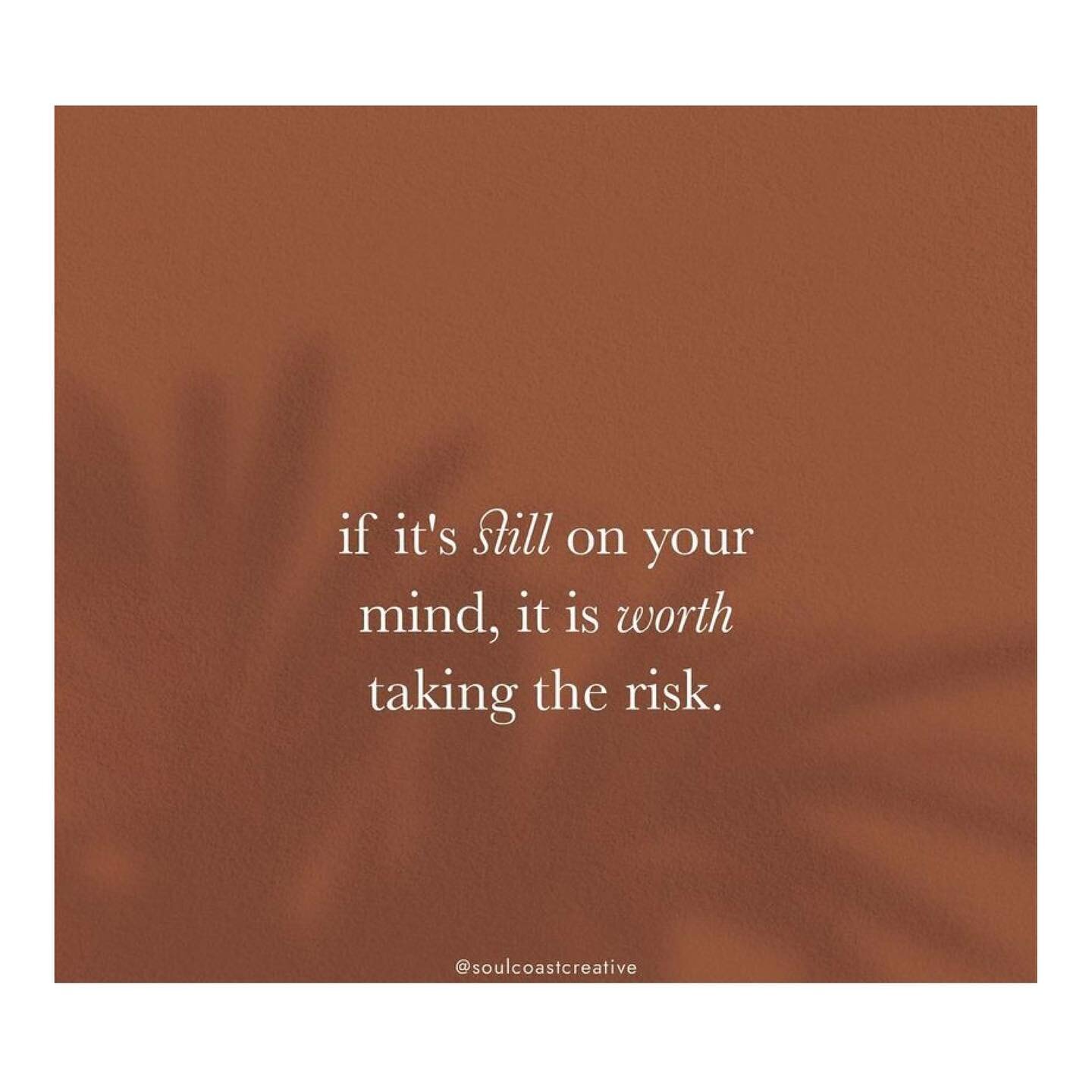 if it's still on your mind, it is worth taking the risk.

@soulcoastcreative